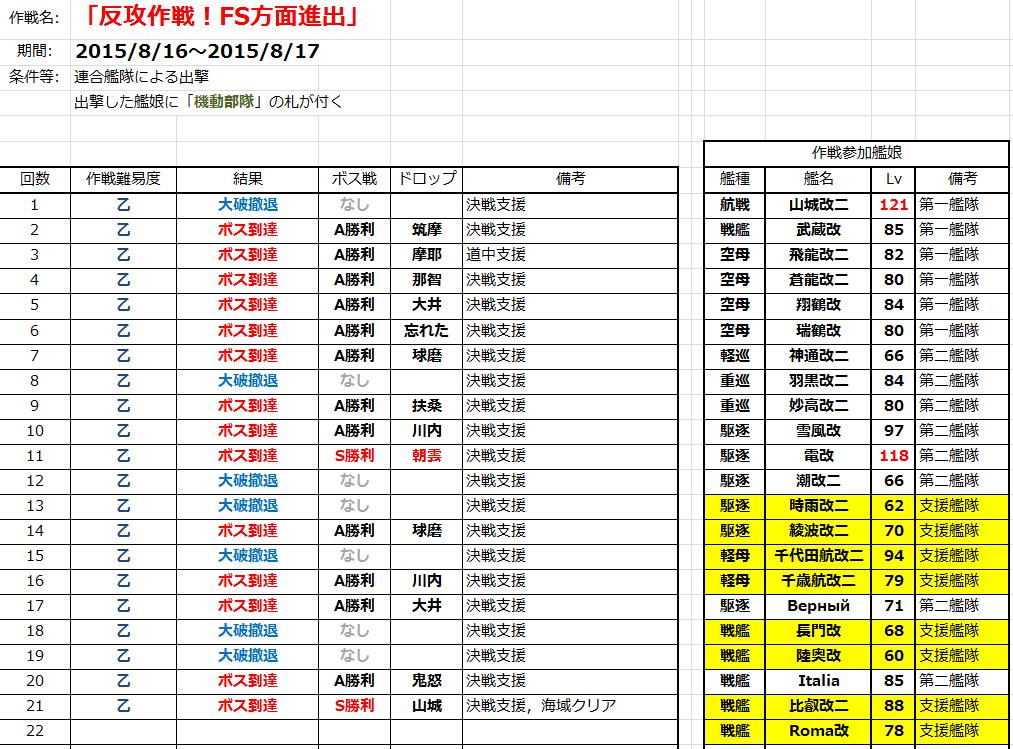 作戦名: 「反攻作戦！FS方面進出」

期間: 2015/8/16～2015/8/17

条件等: 連合艦隊による出撃

出撃した艦娘に「機動部隊」の札が付く

| 回数 | 作戦難易度 | 結果 | ボス戦 | ドロップ | 備考 |
|---|---|---|---|---|---|
| 1 | 乙 | 大破撤退 | なし | | 決戦支援 |
| 2 | 乙 | ボス到達 | A勝利 | 筑摩 | 決戦支援 |
| 3 | 乙 | ボス到達 | A勝利 | 摩耶 | 道中支援 |
| 4 | 乙 | ボス到達 | A勝利 | 那智 | 決戦支援 |
| 5 | 乙 | ボス到達 | A勝利 | 大井 | 決戦支援 |
| 6 | 乙 | ボス到達 | A勝利 | 忘れた | 決戦支援 |
| 7 | 乙 | ボス到達 | A勝利 | 球磨 | 決戦支援 |
| 8 | 乙 | 大破撤退 | なし | | 決戦支援 |
| 9 | 乙 | ボス到達 | A勝利 | 扶桑 | 決戦支援 |
| 10 | 乙 | ボス到達 | A勝利 | 川内 | 決戦支援 |
| 11 | 乙 | ボス到達 | S勝利 | 朝雲 | 決戦支援 |
| 12 | 乙 | 大破撤退 | なし | | 決戦支援 |
| 13 | 乙 | 大破撤退 | なし | | 決戦支援 |
| 14 | 乙 | ボス到達 | A勝利 | 球磨 | 決戦支援 |
| 15 | 乙 | 大破撤退 | なし | | 決戦支援 |
| 16 | 乙 | ボス到達 | A勝利 | 川内 | 決戦支援 |
| 17 | 乙 | ボス到達 | A勝利 | 大井 | 決戦支援 |
| 18 | 乙 | 大破撤退 | なし | | 決戦支援 |
| 19 | 乙 | 大破撤退 | なし | | 決戦支援 |
| 20 | 乙 | ボス到達 | A勝利 | 鬼怒 | 決戦支援 |
| 21 | 乙 | ボス到達 | S勝利 | 山城 | 決戦支援，海域クリア |
| 22 | | | | | |

作戦参加艦娘

| 艦種 | 艦名 | Lv | 備考 |
|---|---|---|---|
| 航戦 | 山城改二 | 121 | 第一艦隊 |
| 戦艦 | 武蔵改 | 85 | 第一艦隊 |
| 空母 | 飛龍改二 | 82 | 第一艦隊 |
| 空母 | 蒼龍改二 | 80 | 第一艦隊 |
| 空母 | 翔鶴改 | 84 | 第一艦隊 |
| 空母 | 瑞鶴改 | 80 | 第一艦隊 |
| 軽巡 | 神通改二 | 66 | 第二艦隊 |
| 重巡 | 羽黒改二 | 84 | 第二艦隊 |
| 重巡 | 妙高改二 | 80 | 第二艦隊 |
| 駆逐 | 雪風改 | 97 | 第二艦隊 |
| 駆逐 | 電改 | 118 | 第二艦隊 |
| 駆逐 | 潮改二 | 66 | 第二艦隊 |
| 駆逐 | 時雨改二 | 62 | 支援艦隊 |
| 駆逐 | 綾波改二 | 70 | 支援艦隊 |
| 軽母 | 千代田航改二 | 94 | 支援艦隊 |
| 軽母 | 千歳航改二 | 79 | 支援艦隊 |
| 駆逐 | Верный | 71 | 第二艦隊 |
| 戦艦 | 長門改 | 68 | 支援艦隊 |
| 戦艦 | 陸奥改 | 60 | 支援艦隊 |
| 戦艦 | Italia | 85 | 第二艦隊 |
| 戦艦 | 比叡改二 | 88 | 支援艦隊 |
| 戦艦 | Roma改 | 78 | 支援艦隊 |